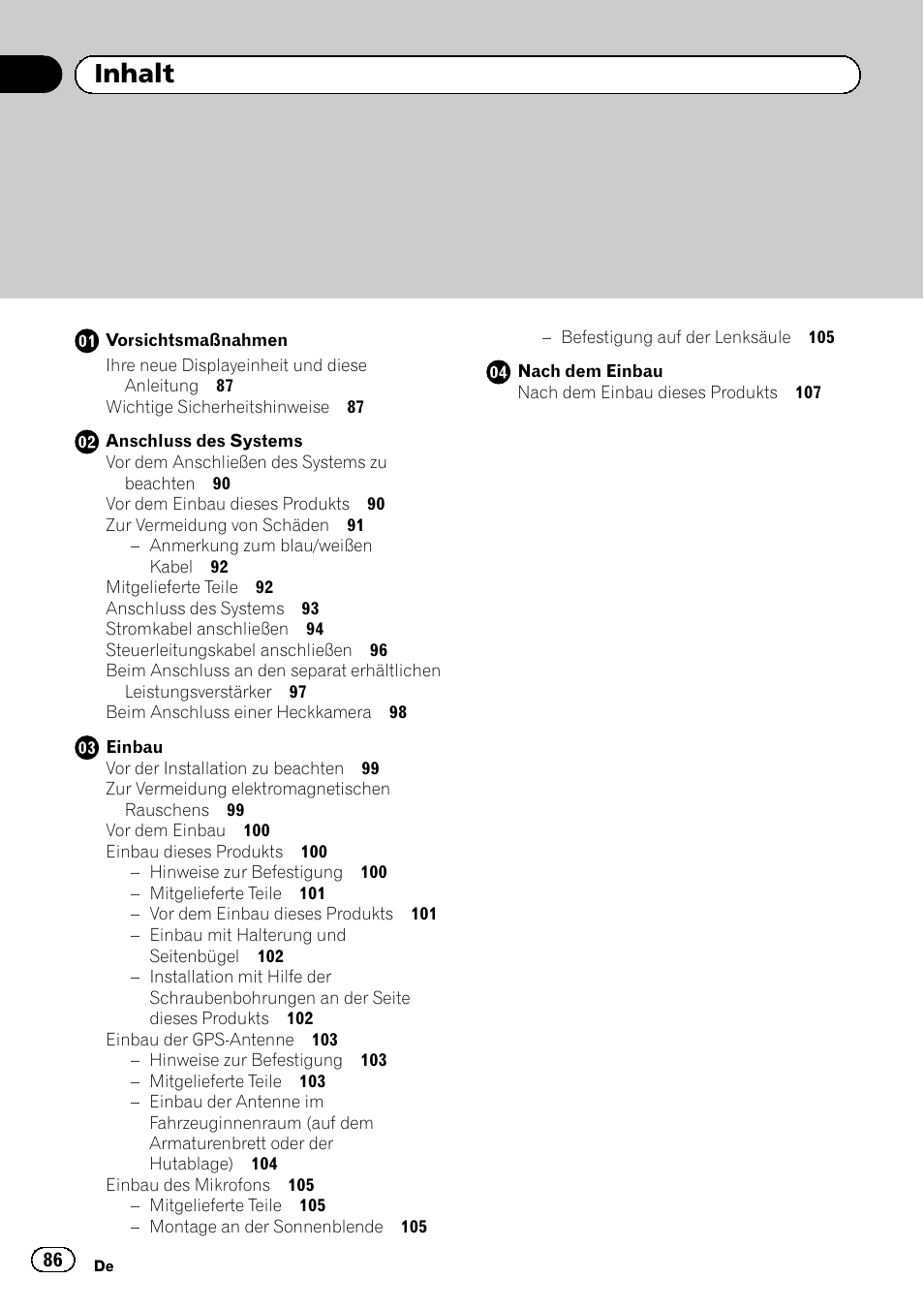 Inhalt

01 Vorsichtsmaßnahmen
Ihre neue Displayeinheit und diese Anleitung 87
Wichtige Sicherheitshinweise 87

02 Anschluss des Systems
Vor dem Anschließen des Systems zu beachten 90
Vor dem Einbau dieses Produkts 90
Zur Vermeidung von Schäden 91
– Anmerkung zum blau/weißen Kabel 92
Mitgelieferte Teile 92
Anschluss des Systems 93
Stromkabel anschließen 94
Steuerleitungskabel anschließen 96
Beim Anschluss an den separat erhältlichen Leistungsverstärker 97
Beim Anschluss einer Heckkamera 98

03 Einbau
Vor der Installation zu beachten 99
Zur Vermeidung elektromagnetischen Rauschens 99
Vor dem Einbau 100
Einbau dieses Produkts 100
– Hinweise zur Befestigung 100
– Mitgelieferte Teile 101
– Vor dem Einbau dieses Produkts 101
– Einbau mit Halterung und Seitenbügel 102
– Installation mit Hilfe der Schraubenbohrungen an der Seite dieses Produkts 102
Einbau der GPS-Antenne 103
– Hinweise zur Befestigung 103
– Mitgelieferte Teile 103
– Einbau der Antenne im Fahrzeuginnenraum (auf dem Armaturenbrett oder der Hutablage) 104
Einbau des Mikrofons 105
– Mitgelieferte Teile 105
– Montage an der Sonnenblende 105

– Befestigung auf der Lenksäule 105

04 Nach dem Einbau
Nach dem Einbau dieses Produkts 107

86 De